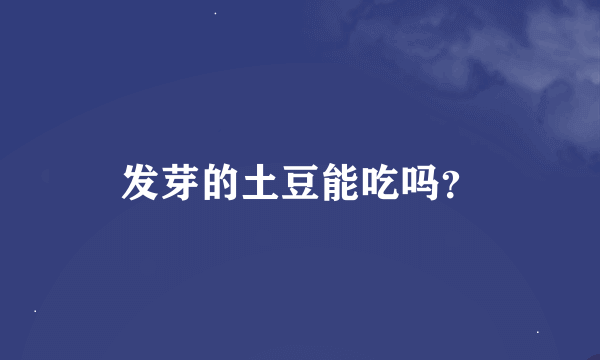 发芽的土豆能吃吗?